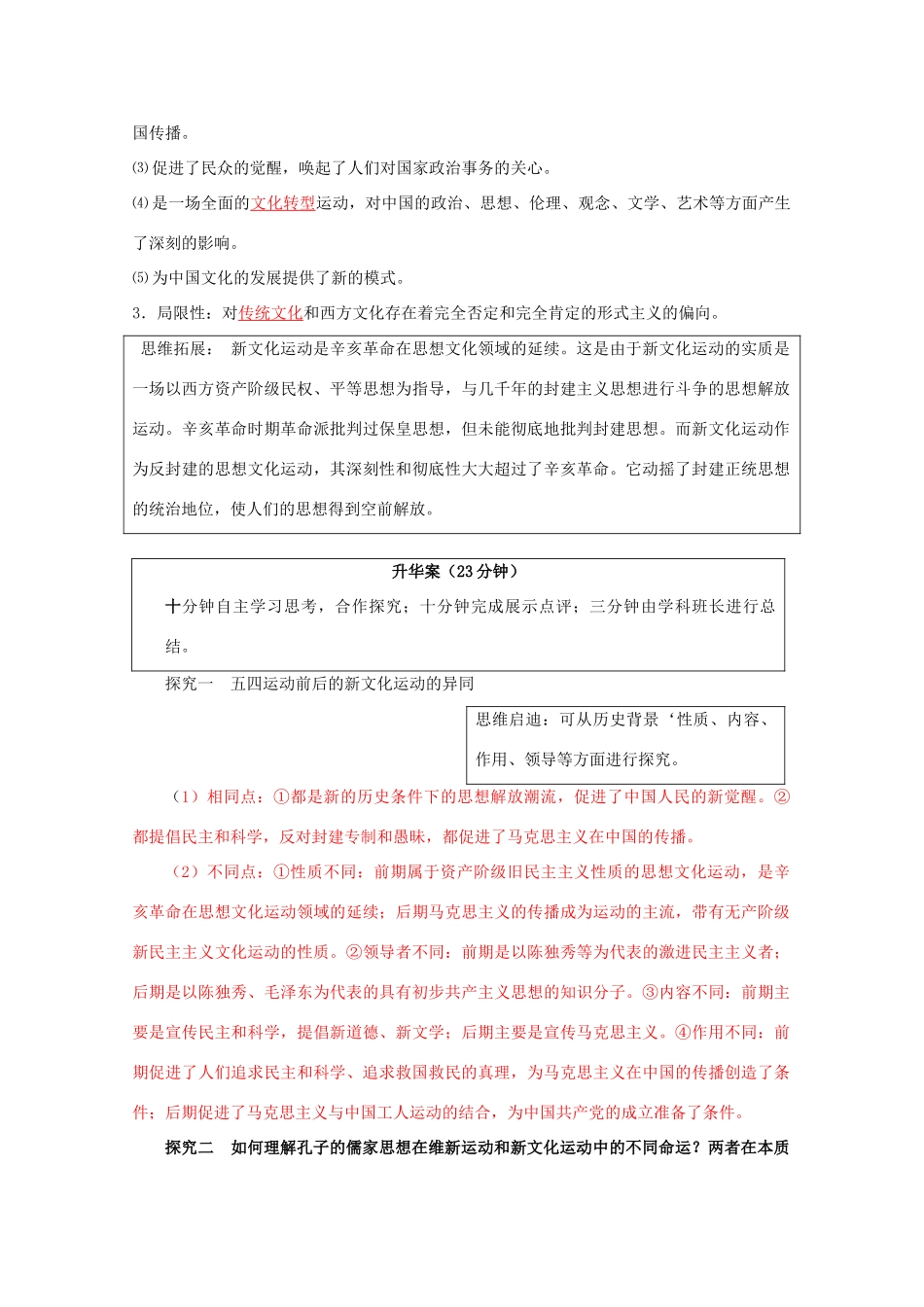 国传播。

⑶促进了民众的觉醒，唤起了人们对国家政治事务的关心。

⑷是一场全面的文化转型运动，对中国的政治、思想、伦理、观念、文学、艺术等方面产生了深刻的影响。

⑸为中国文化的发展提供了新的模式。

3．局限性：对传统文化和西方文化存在着完全否定和完全肯定的形式主义的偏向。

思维拓展： 新文化运动是辛亥革命在思想文化领域的延续。这是由于新文化运动的实质是一场以西方资产阶级民权、平等思想为指导，与几千年的封建主义思想进行斗争的思想解放运动。辛亥革命时期革命派批判过保皇思想，但未能彻底地批判封建思想。而新文化运动作为反封建的思想文化运动，其深刻性和彻底性大大超过了辛亥革命。它动摇了封建正统思想的统治地位，使人们的思想得到空前解放。

升华案（23分钟）

十分钟自主学习思考，合作探究；十分钟完成展示点评；三分钟由学科班长进行总结。

探究一 五四运动前后的新文化运动的异同

思维启迪：可从历史背景‘性质、内容、作用、领导等方面进行探究。

（1）相同点：①都是新的历史条件下的思想解放潮流，促进了中国人民的新觉醒。②都提倡民主和科学，反对封建专制和愚昧，都促进了马克思主义在中国的传播。

（2）不同点：①性质不同：前期属于资产阶级旧民主主义性质的思想文化运动，是辛亥革命在思想文化运动领域的延续；后期马克思主义的传播成为运动的主流，带有无产阶级新民主主义文化运动的性质。②领导者不同：前期是以陈独秀等为代表的激进民主主义者；后期是以陈独秀、毛泽东为代表的具有初步共产主义思想的知识分子。③内容不同：前期主要是宣传民主和科学，提倡新道德、新文学；后期主要是宣传马克思主义。④作用不同：前期促进了人们追求民主和科学、追求救国救民的真理，为马克思主义在中国的传播创造了条件；后期促进了马克思主义与中国工人运动的结合，为中国共产党的成立准备了条件。

探究二 如何理解孔子的儒家思想在维新运动和新文化运动中的不同命运？两者在本质